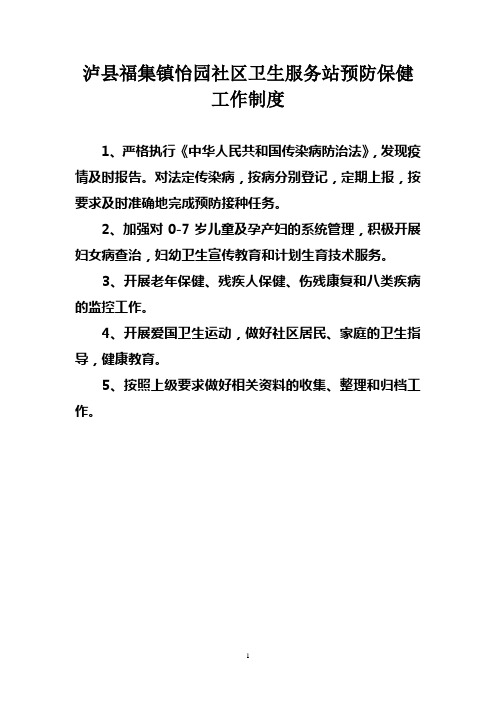 泸县福集镇怡园社区卫生服务站预防保健工作制度

1、严格执行《中华人民共和国传染病防治法》，发现疫情及时报告。对法定传染病，按病分别登记，定期上报，按要求及时准确地完成预防接种任务。

2、加强对 0-7 岁儿童及孕产妇的系统管理，积极开展妇女病查治，妇幼卫生宣传教育和计划生育技术服务。

3、开展老年保健、残疾人保健、伤残康复和八类疾病的监控工作。

4、开展爱国卫生运动，做好社区居民、家庭的卫生指导，健康教育。

5、按照上级要求做好相关资料的收集、整理和归档工作。

1